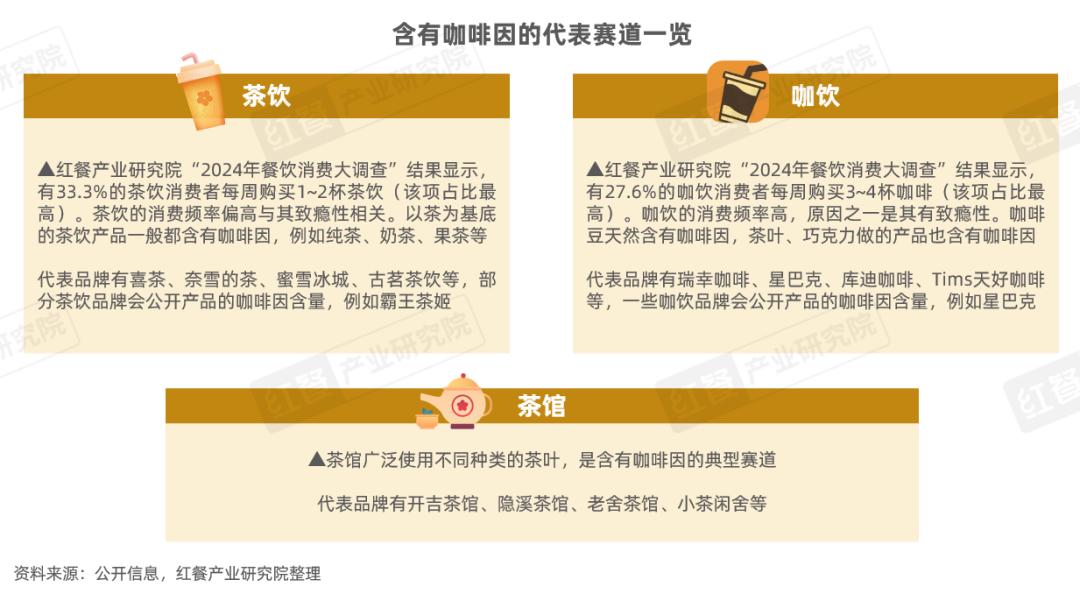 含有咖啡因的代表赛道一览

茶饮

▲红餐产业研究院“2024年餐饮消费大调查”结果显示，有33.3%的茶饮消费者每周购买1~2杯茶饮（该项占比最高）。茶饮的消费频率偏高与其致瘾性相关。以茶为基底的茶饮产品一般都含有咖啡因，例如纯茶、奶茶、果茶等

代表品牌有喜茶、奈雪的茶、蜜雪冰城、古茗茶饮等，部分茶饮品牌会公开产品的咖啡因含量，例如霸王茶姬

咖饮

▲红餐产业研究院“2024年餐饮消费大调查”结果显示，有27.6%的咖饮消费者每周购买3~4杯咖啡（该项占比最高）。咖饮的消费频率高，原因之一是其有致瘾性。咖啡豆天然含有咖啡因，茶叶、巧克力做的产品也含有咖啡因

代表品牌有瑞幸咖啡、星巴克、库迪咖啡、Tims天好咖啡等，一些咖饮品牌会公开产品的咖啡因含量，例如星巴克

茶馆

▲茶馆广泛使用不同种类的茶叶，是含有咖啡因的典型赛道

代表品牌有开吉茶馆、隐溪茶馆、老舍茶馆、小茶闲舍等

资料来源：公开信息，红餐产业研究院整理

红餐产业研究院